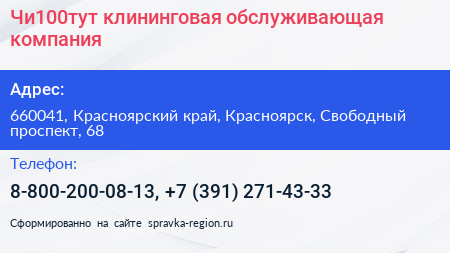 Чи100тут клининговая обслуживающая компания

Адрес:

660041, Красноярский край, Красноярск, Свободный проспект, 68

Телефон:

8-800-200-08-13, +7 (391) 271-43-33

Сформированно на сайте spravka-region.ru